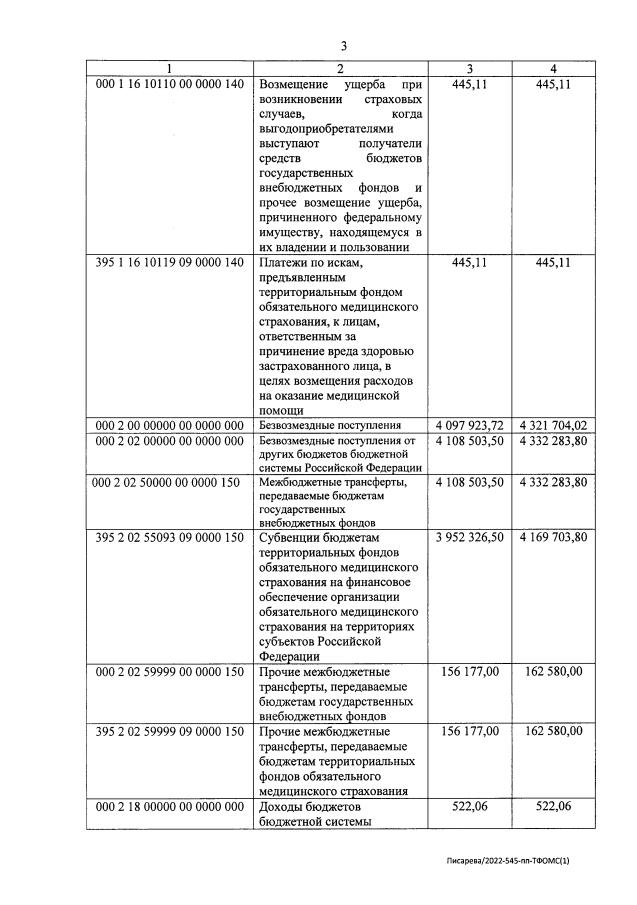 3

| 1 | 2 | 3 | 4 |
|---|---|---|---|
| 000 1 16 10110 00 0000 140 | Возмещение ущерба при возникновении страховых случаев, когда выгодоприобретателями выступают получатели средств бюджетов государственных внебюджетных фондов и прочее возмещение ущерба, причиненного федеральному имуществу, находящемуся в их владении и пользовании | 445,11 | 445,11 |
| 395 1 16 10119 09 0000 140 | Платежи по искам, предъявленным территориальным фондом обязательного медицинского страхования, к лицам, ответственным за причинение вреда здоровью застрахованного лица, в целях возмещения расходов на оказание медицинской помощи | 445,11 | 445,11 |
| 000 2 00 00000 00 0000 000 | Безвозмездные поступления | 4 097 923,72 | 4 321 704,02 |
| 000 2 02 00000 00 0000 000 | Безвозмездные поступления от других бюджетов бюджетной системы Российской Федерации | 4 108 503,50 | 4 332 283,80 |
| 000 2 02 50000 00 0000 150 | Межбюджетные трансферты, передаваемые бюджетам государственных внебюджетных фондов | 4 108 503,50 | 4 332 283,80 |
| 395 2 02 55093 09 0000 150 | Субвенции бюджетам территориальных фондов обязательного медицинского страхования на финансовое обеспечение организации обязательного медицинского страхования на территориях субъектов Российской Федерации | 3 952 326,50 | 4 169 703,80 |
| 000 2 02 59999 00 0000 150 | Прочие межбюджетные трансферты, передаваемые бюджетам государственных внебюджетных фондов | 156 177,00 | 162 580,00 |
| 395 2 02 59999 09 0000 150 | Прочие межбюджетные трансферты, передаваемые бюджетам территориальных фондов обязательного медицинского страхования | 156 177,00 | 162 580,00 |
| 000 2 18 00000 00 0000 000 | Доходы бюджетов бюджетной системы | 522,06 | 522,06 |

Писарева/2022-545-пп-ТФОМС(1)